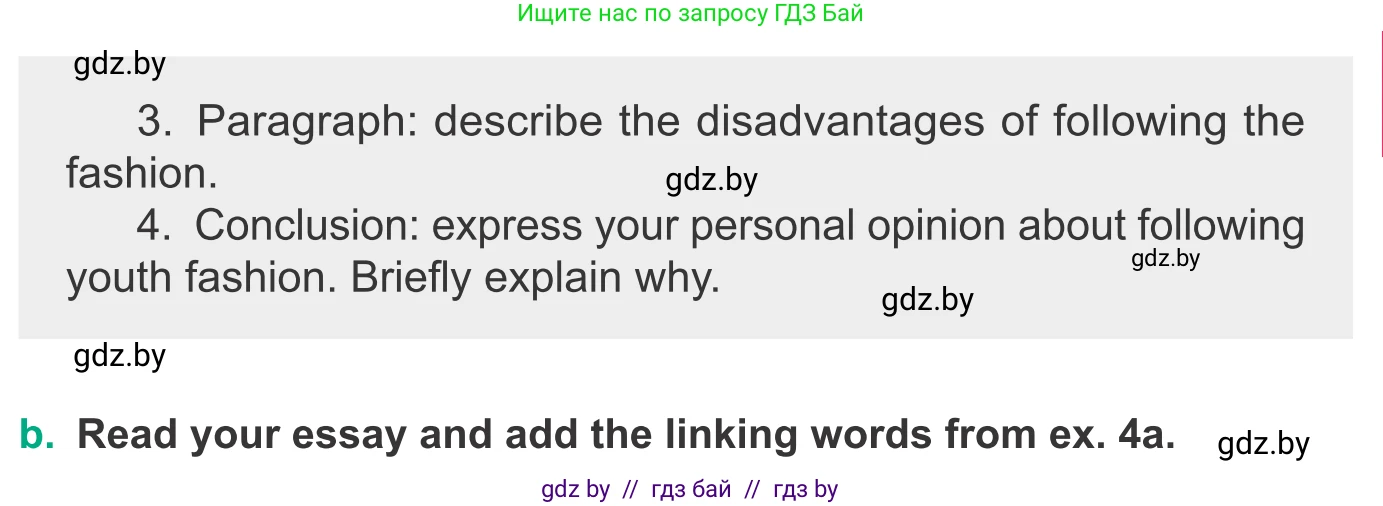 Ищите нас по запросу ГДЗ Бай

gdz.by

3. Paragraph: describe the disadvantages of following the fashion.

gdz.by

4. Conclusion: express your personal opinion about following youth fashion. Briefly explain why.

gdz.by

gdz.by

gdz.by

b. Read your essay and add the linking words from ex. 4a.

gdz.by

gdz by // гдз бай // гдз by